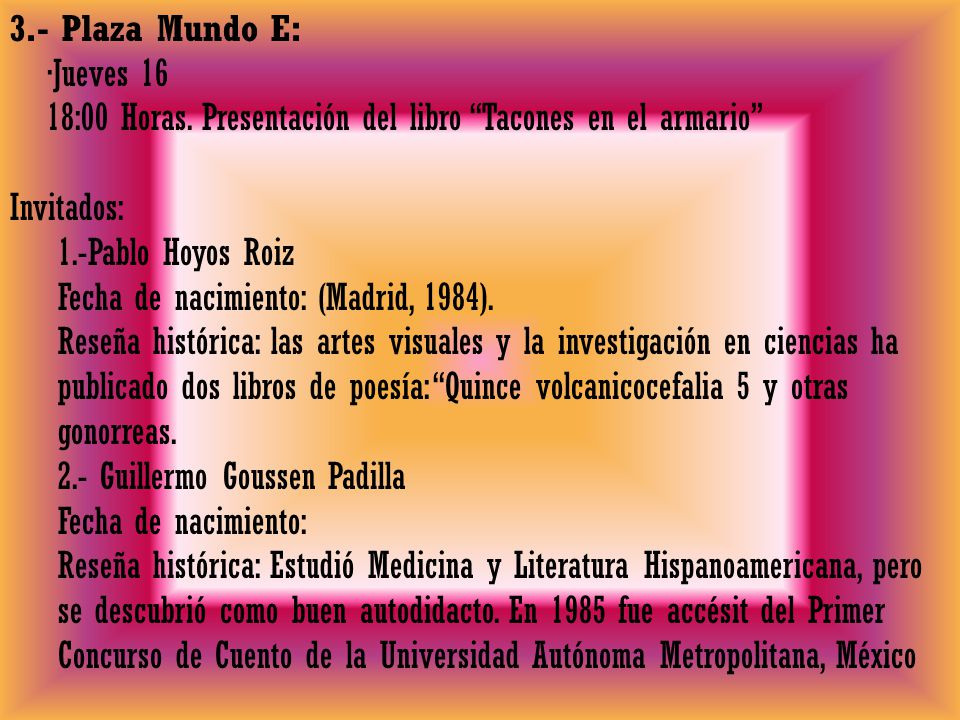 3.- Plaza Mundo E:
·Jueves 16
18:00 Horas. Presentación del libro “Tacones en el armario”

Invitados:
1.-Pablo Hoyos Roiz
Fecha de nacimiento: (Madrid, 1984).
Reseña histórica: las artes visuales y la investigación en ciencias ha publicado dos libros de poesía:“Quince volcanicocefalia 5 y otras gonorreas.
2.- Guillermo Goussen Padilla
Fecha de nacimiento:
Reseña histórica: Estudió Medicina y Literatura Hispanoamericana, pero se descubrió como buen autodidacto. En 1985 fue accésit del Primer Concurso de Cuento de la Universidad Autónoma Metropolitana, México